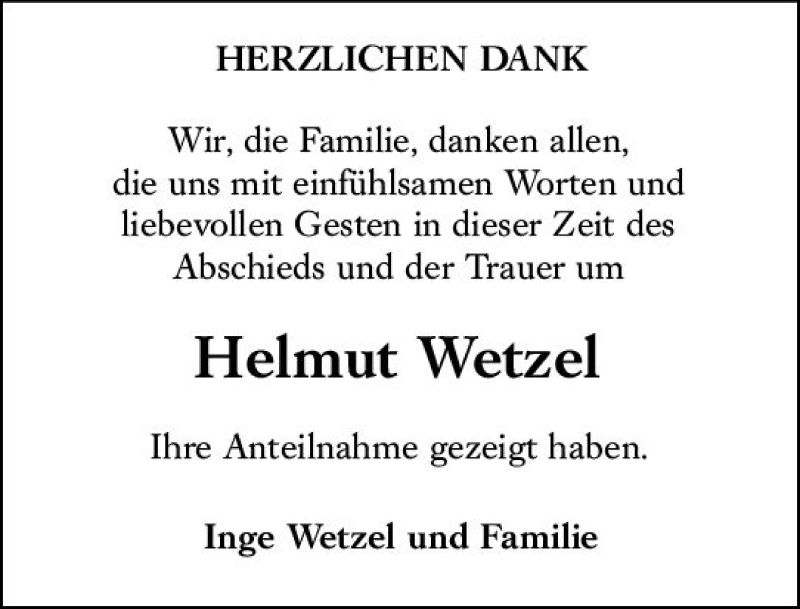 HERZLICHEN DANK

Wir, die Familie, danken allen, die uns mit einfühlsamen Worten und liebevollen Gesten in dieser Zeit des Abschieds und der Trauer um

Helmut Wetzel

Ihre Anteilnahme gezeigt haben.

Inge Wetzel und Familie